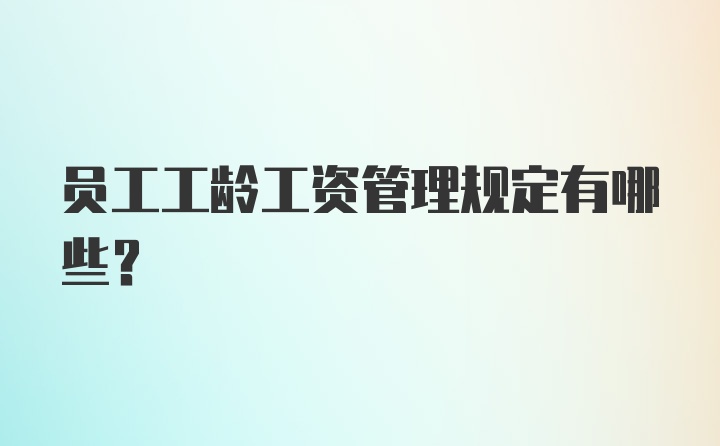 员工工龄工资管理规定有哪些？